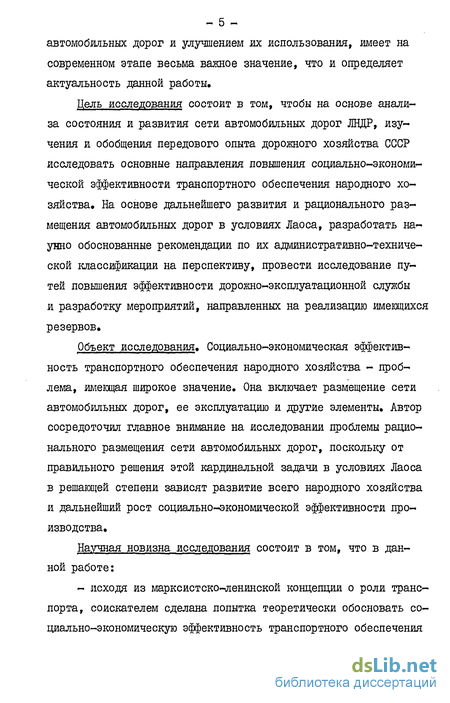 - 5 -

автомобильных дорог и улучшением их использования, имеет на современном этапе весьма важное значение, что и определяет актуальность данной работы.

Цель исследования состоит в том, чтобы на основе анализа состояния и развития сети автомобильных дорог ЛНДР, изучения и обобщения передового опыта дорожного хозяйства СССР исследовать основные направления повышения социально-экономической эффективности транспортного обеспечения народного хозяйства. На основе дальнейшего развития и рационального размещения автомобильных дорог в условиях Лаоса, разработать научно обоснованные рекомендации по их административно-технической классификации на перспективу, провести исследование путей повышения эффективности дорожно-эксплуатационной службы и разработку мероприятий, направленных на реализацию имеющихся резервов.

Объект исследования. Социально-экономическая эффективность транспортного обеспечения народного хозяйства - проблема, имеющая широкое значение. Она включает размещение сети автомобильных дорог, ее эксплуатацию и другие элементы. Автор сосредоточил главное внимание на исследовании проблемы рационального размещения сети автомобильных дорог, поскольку от правильного решения этой кардинальной задачи в условиях Лаоса в решающей степени зависят развитие всего народного хозяйства и дальнейший рост социально-экономической эффективности производства.

Научная новизна исследования состоит в том, что в данной работе:

- исходя из марксистско-ленинской концепции о роли транспорта, соискателем сделана попытка теоретически обосновать социально-экономическую эффективность транспортного обеспечения

dsLib.net
библиотека диссертаций